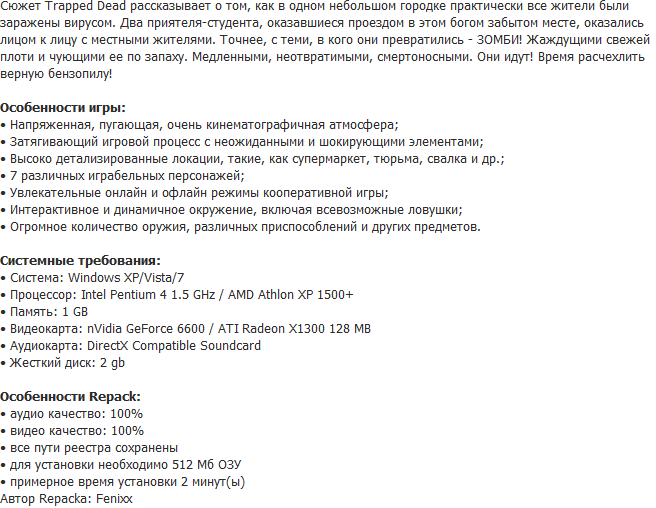 Сюжет Trapped Dead рассказывает о том, как в одном небольшом городке практически все жители были заражены вирусом. Два приятеля-студента, оказавшиеся проездом в этом богом забытом месте, оказались лицом к лицу с местными жителями. Точнее, с теми, в кого они превратились - ЗОМБИ! Жаждущими свежей плоти и чующими ее по запаху. Медленными, неотвратимыми, смертоносными. Они идут! Время расчехлить верную бензопилу!

Особенности игры:
• Напряженная, пугающая, очень кинематографичная атмосфера;
• Затягивающий игровой процесс с неожиданными и шокирующими элементами;
• Высоко детализированные локации, такие, как супермаркет, тюрьма, свалка и др.;
• 7 различных играбельных персонажей;
• Увлекательные онлайн и офлайн режимы кооперативной игры;
• Интерактивное и динамичное окружение, включая всевозможные ловушки;
• Огромное количество оружия, различных приспособлений и других предметов.

Системные требования:
• Система: Windows XP/Vista/7
• Процессор: Intel Pentium 4 1.5 GHz / AMD Athlon XP 1500+
• Память: 1 GB
• Видеокарта: nVidia GeForce 6600 / ATI Radeon X1300 128 MB
• Аудиокарта: DirectX Compatible Soundcard
• Жесткий диск: 2 gb

Особенности Repack:
• аудио качество: 100%
• видео качество: 100%
• все пути реестра сохранены
• для установки необходимо 512 Мб ОЗУ
• примерное время установки 2 минут(ы)
Автор Repacka: Fenixx